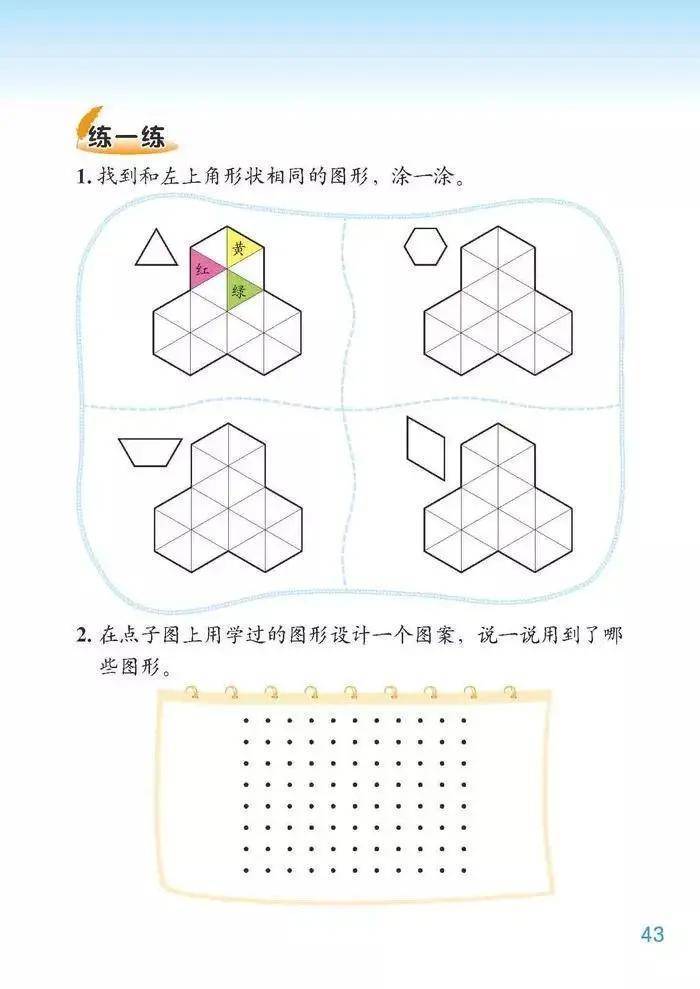 练一练

1. 找到和左上角形状相同的图形，涂一涂。

黄
红
绿

2. 在点子图上用学过的图形设计一个图案，说一说用到了哪些图形。

43